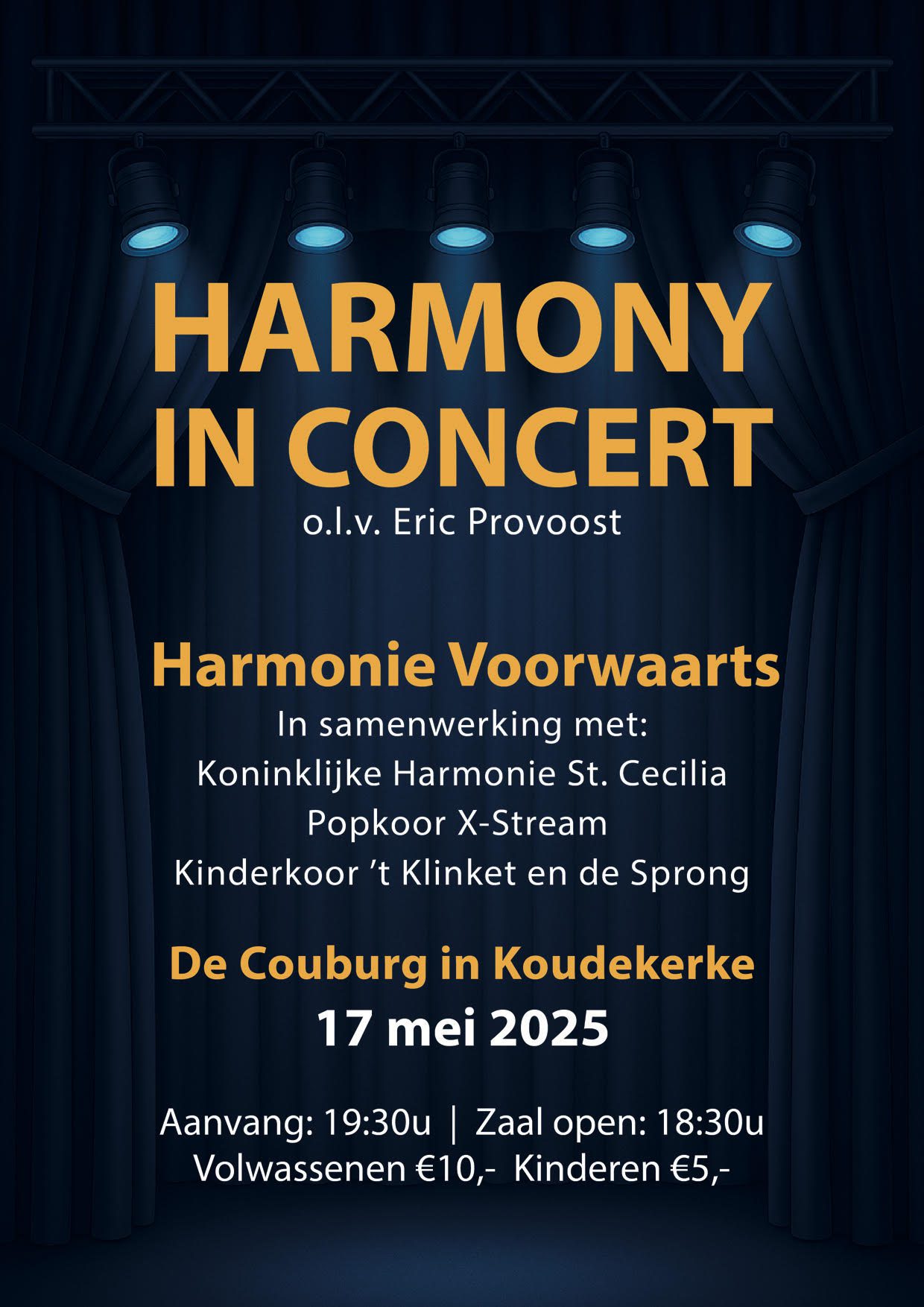 HARMONY
IN CONCERT
o.l.v. Eric Provoost

Harmonie Voorwaarts
In samenwerking met:
Koninklijke Harmonie St. Cecilia
Popkoor X-Stream
Kinderkoor 't Klinket en de Sprong

De Couburg in Koudekerke
17 mei 2025

Aanvang: 19:30u | Zaal open: 18:30u
Volwassenen €10,- Kinderen €5,-